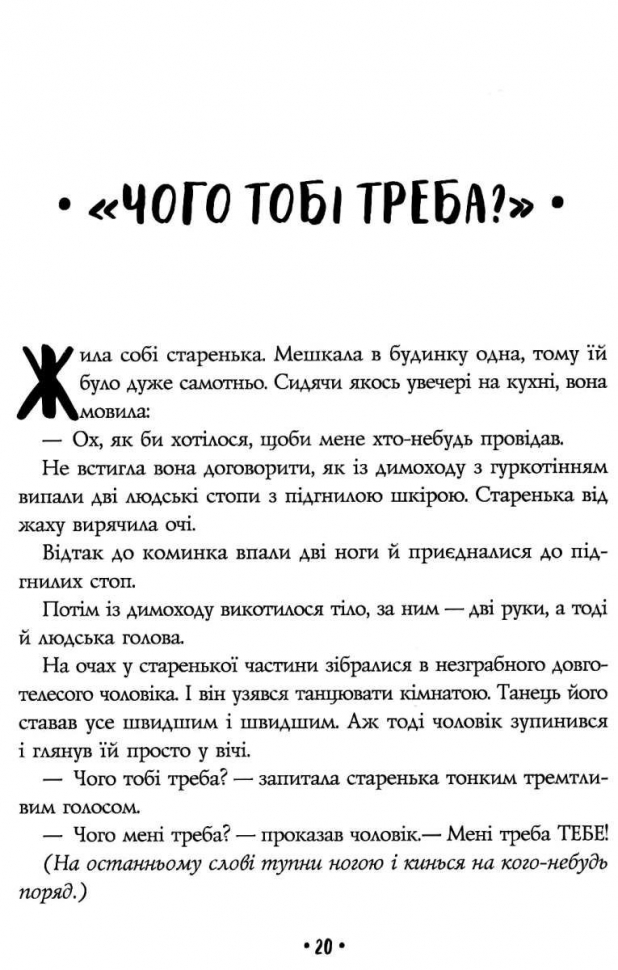 • «ЧОГО ТОБІ ТРЕБА?» •

Жила собі старенька. Мешкала в будинку одна, тому їй було дуже самотньо. Сидячи якось увечері на кухні, вона мовила:

— Ох, як би хотілося, щоби мене хто-небудь провідав.

Не встигла вона договорити, як із димоходу з гуркотінням випали дві людські стопи з підгнилою шкірою. Старенька від жаху вирячила очі.

Відтак до коминка впали дві ноги й приєдналися до підгнилих стоп.

Потім із димоходу викотилося тіло, за ним — дві руки, а тоді й людська голова.

На очах у старенької частини зібралися в незграбного довготелесого чоловіка. І він узявся танцювати кімнатою. Танець його ставав усе швидшим і швидшим. Аж тоді чоловік зупинився і глянув їй просто у вічі.

— Чого тобі треба? — запитала старенька тонким тремтливим голосом.

— Чого мені треба? — проказав чоловік.— Мені треба ТЕБЕ!

(На останньому слові тупни ногою і кинься на кого-небудь поряд.)

• 20 •